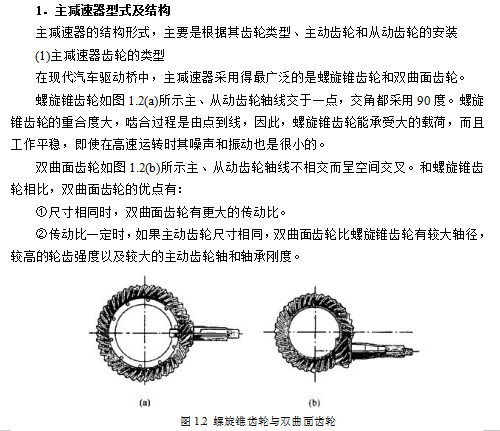 1. 主减速器型式及结构

主减速器的结构形式，主要是根据其齿轮类型、主动齿轮和从动齿轮的安装

(1)主减速器齿轮的类型

在现代汽车驱动桥中，主减速器采用得最广泛的是螺旋锥齿轮和双曲面齿轮。

螺旋锥齿轮如图 1.2(a)所示主、从动齿轮轴线交于一点，交角都采用 90 度。螺旋锥齿轮的重合度大，啮合过程是由点到线，因此，螺旋锥齿轮能承受大的载荷，而且工作平稳，即使在高速运转时其噪声和振动也是很小的。

双曲面齿轮如图 1.2(b)所示主、从动齿轮轴线不相交而呈空间交叉。和螺旋锥齿轮相比，双曲面齿轮的优点有：

①尺寸相同时，双曲面齿轮有更大的传动比。

②传动比一定时，如果主动齿轮尺寸相同，双曲面齿轮比螺旋锥齿轮有较大轴径，较高的轮齿强度以及较大的主动齿轮轴和轴承刚度。

(a)

(b)

图 1.2 螺旋锥齿轮与双曲面齿轮